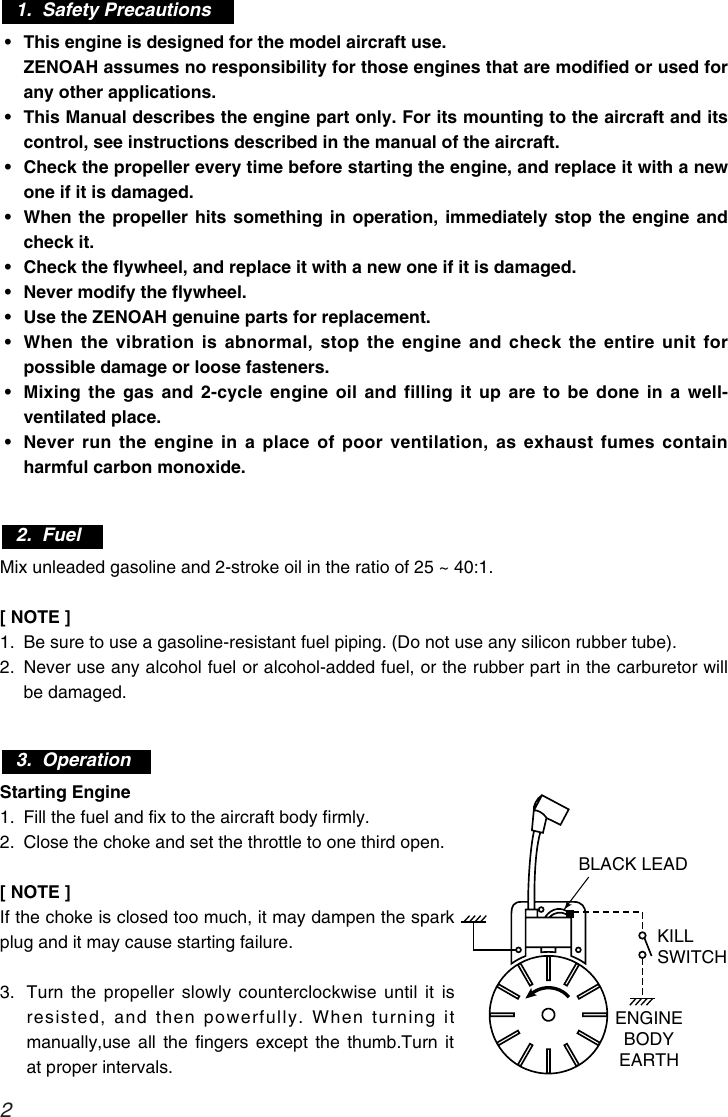 1. Safety Precautions

• This engine is designed for the model aircraft use. ZENOAH assumes no responsibility for those engines that are modified or used for any other applications.
• This Manual describes the engine part only. For its mounting to the aircraft and its control, see instructions described in the manual of the aircraft.
• Check the propeller every time before starting the engine, and replace it with a new one if it is damaged.
• When the propeller hits something in operation, immediately stop the engine and check it.
• Check the flywheel, and replace it with a new one if it is damaged.
• Never modify the flywheel.
• Use the ZENOAH genuine parts for replacement.
• When the vibration is abnormal, stop the engine and check the entire unit for possible damage or loose fasteners.
• Mixing the gas and 2-cycle engine oil and filling it up are to be done in a well-ventilated place.
• Never run the engine in a place of poor ventilation, as exhaust fumes contain harmful carbon monoxide.

2. Fuel

Mix unleaded gasoline and 2-stroke oil in the ratio of 25 ~ 40:1.

[ NOTE ]
1. Be sure to use a gasoline-resistant fuel piping. (Do not use any silicon rubber tube).
2. Never use any alcohol fuel or alcohol-added fuel, or the rubber part in the carburetor will be damaged.

3. Operation

Starting Engine
1. Fill the fuel and fix to the aircraft body firmly.
2. Close the choke and set the throttle to one third open.

[ NOTE ]
If the choke is closed too much, it may dampen the spark plug and it may cause starting failure.

3. Turn the propeller slowly counterclockwise until it is resisted, and then powerfully. When turning it manually,use all the fingers except the thumb.Turn it at proper intervals.

BLACK LEAD
KILL SWITCH
ENGINE BODY EARTH

2